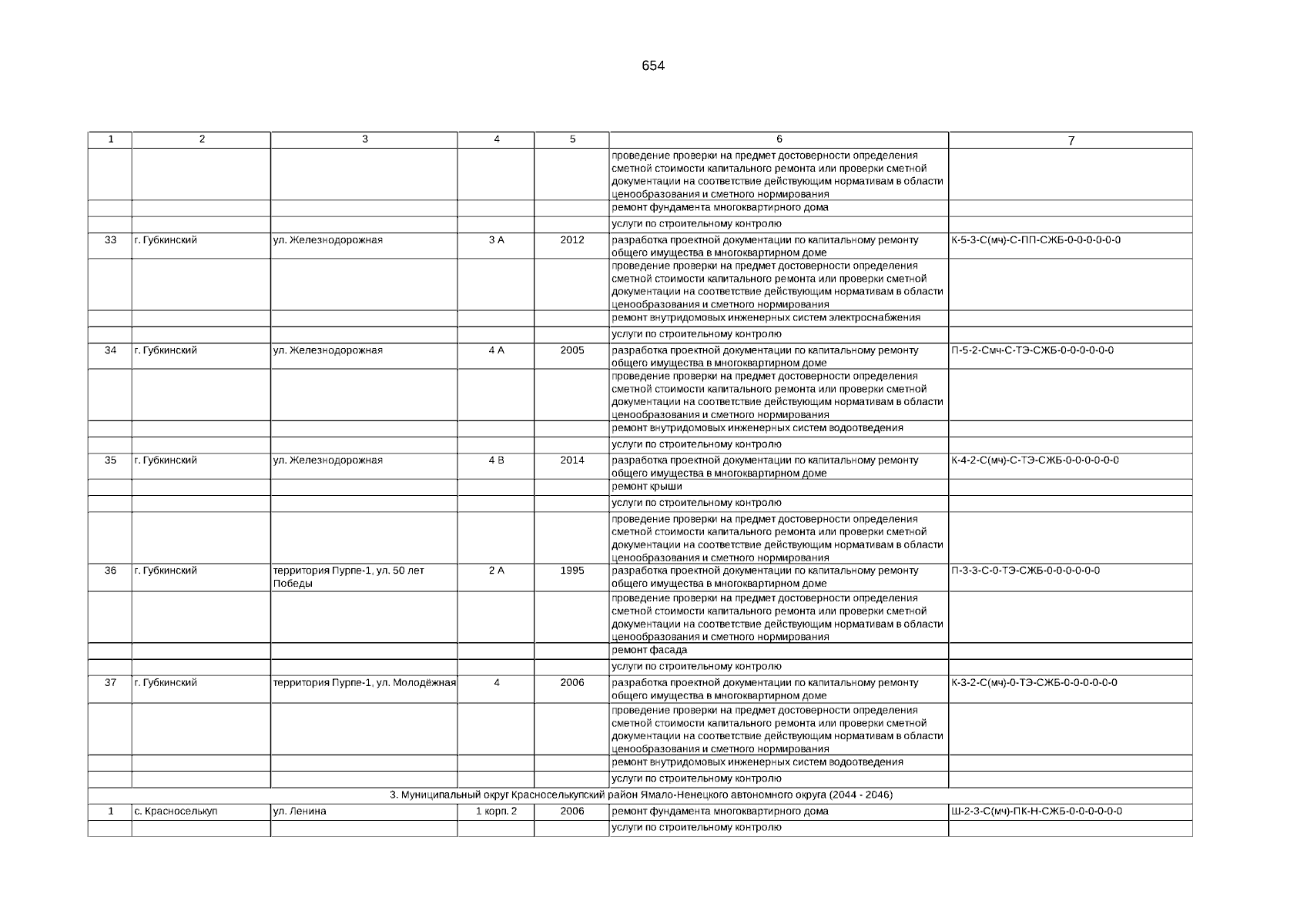 654

| 1 | 2 | 3 | 4 | 5 | 6 | 7 |
|---|---|---|---|---|---|---|
| | | | | | проведение проверки на предмет достоверности определения сметной стоимости капитального ремонта или проверки сметной документации на соответствие действующим нормативам в области ценообразования и сметного нормирования | |
| | | | | | ремонт фундамента многоквартирного дома | |
| | | | | | услуги по строительному контролю | |
| 33 | г. Губкинский | ул. Железнодорожная | 3 А | 2012 | разработка проектной документации по капитальному ремонту общего имущества в многоквартирном доме | К-5-3-С(мч)-С-ПП-СЖБ-0-0-0-0-0-0 |
| | | | | | проведение проверки на предмет достоверности определения сметной стоимости капитального ремонта или проверки сметной документации на соответствие действующим нормативам в области ценообразования и сметного нормирования | |
| | | | | | ремонт внутридомовых инженерных систем электроснабжения | |
| | | | | | услуги по строительному контролю | |
| 34 | г. Губкинский | ул. Железнодорожная | 4 А | 2005 | разработка проектной документации по капитальному ремонту общего имущества в многоквартирном доме | П-5-2-Смч-С-ТЭ-СЖБ-0-0-0-0-0-0 |
| | | | | | проведение проверки на предмет достоверности определения сметной стоимости капитального ремонта или проверки сметной документации на соответствие действующим нормативам в области ценообразования и сметного нормирования | |
| | | | | | ремонт внутридомовых инженерных систем водоотведения | |
| | | | | | услуги по строительному контролю | |
| 35 | г. Губкинский | ул. Железнодорожная | 4 В | 2014 | разработка проектной документации по капитальному ремонту общего имущества в многоквартирном доме | К-4-2-С(мч)-С-ТЭ-СЖБ-0-0-0-0-0-0 |
| | | | | | ремонт крыши | |
| | | | | | услуги по строительному контролю | |
| | | | | | проведение проверки на предмет достоверности определения сметной стоимости капитального ремонта или проверки сметной документации на соответствие действующим нормативам в области ценообразования и сметного нормирования | |
| 36 | г. Губкинский | территория Пурпе-1, ул. 50 лет Победы | 2 А | 1995 | разработка проектной документации по капитальному ремонту общего имущества в многоквартирном доме | П-3-3-С-0-ТЭ-СЖБ-0-0-0-0-0-0 |
| | | | | | проведение проверки на предмет достоверности определения сметной стоимости капитального ремонта или проверки сметной документации на соответствие действующим нормативам в области ценообразования и сметного нормирования | |
| | | | | | ремонт фасада | |
| | | | | | услуги по строительному контролю | |
| 37 | г. Губкинский | территория Пурпе-1, ул. Молодёжная | 4 | 2006 | разработка проектной документации по капитальному ремонту общего имущества в многоквартирном доме | К-3-2-С(мч)-0-ТЭ-СЖБ-0-0-0-0-0-0 |
| | | | | | проведение проверки на предмет достоверности определения сметной стоимости капитального ремонта или проверки сметной документации на соответствие действующим нормативам в области ценообразования и сметного нормирования | |
| | | | | | ремонт внутридомовых инженерных систем водоотведения | |
| | | | | | услуги по строительному контролю | |
| 3. Муниципальный округ Красноселькупский район Ямало-Ненецкого автономного округа (2044 - 2046) | | | | | | |
| 1 | с. Красноселькуп | ул. Ленина | 1 корп. 2 | 2006 | ремонт фундамента многоквартирного дома | Ш-2-3-С(мч)-ПК-Н-СЖБ-0-0-0-0-0-0 |
| | | | | | услуги по строительному контролю | |